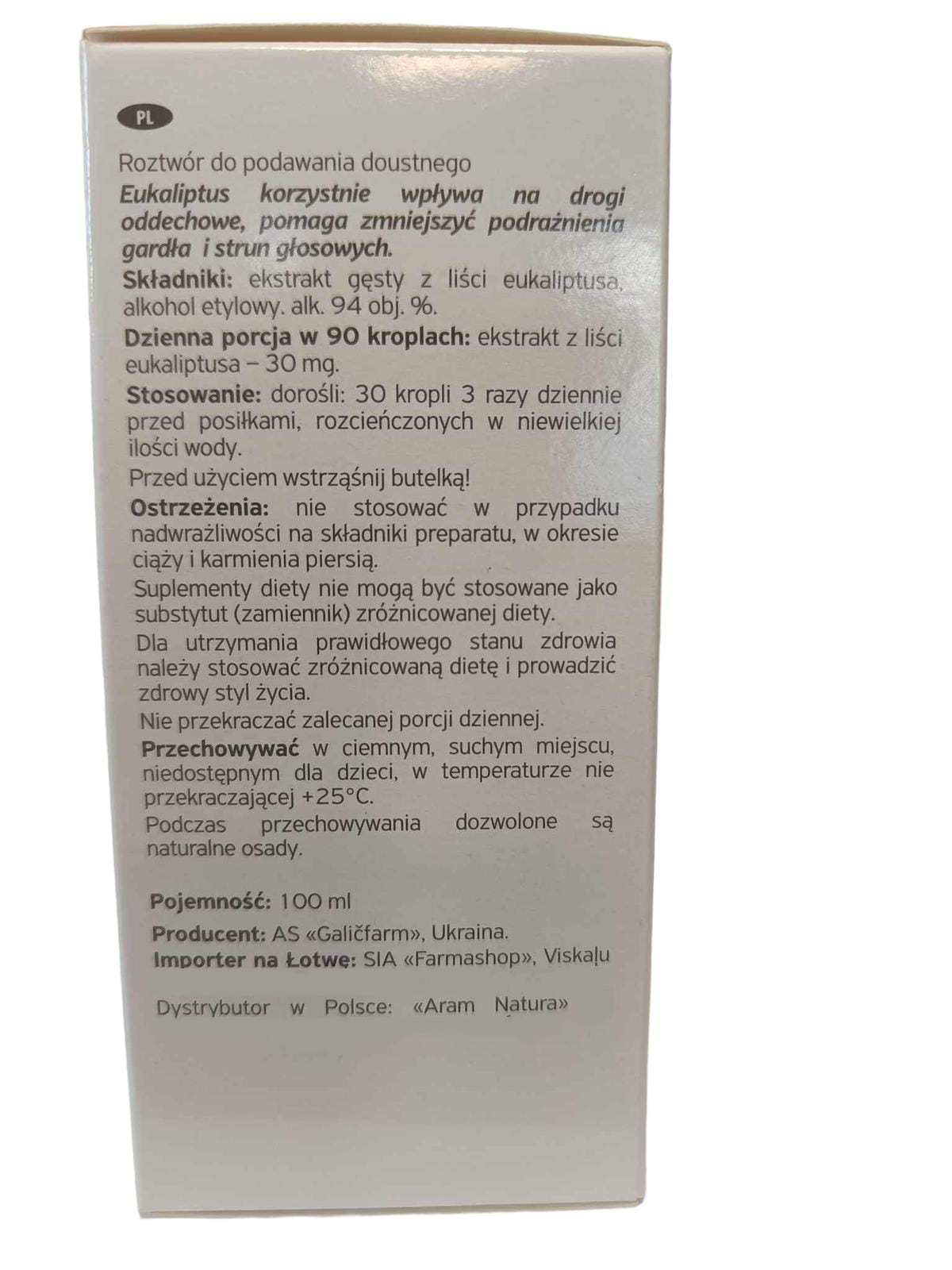 PL

Roztwór do podawania doustnego

Eukaliptus korzystnie wpływa na drogi oddechowe, pomaga zmniejszyć podrażnienia gardła i strun głosowych.

Składniki: ekstrakt gęsty z liści eukaliptusa, alkohol etylowy. alk. 94 obj. %.

Dzienna porcja w 90 kroplach: ekstrakt z liści eukaliptusa – 30 mg.

Stosowanie: dorośli: 30 kropli 3 razy dziennie przed posiłkami, rozcieńczonych w niewielkiej ilości wody.

Przed użyciem wstrząśnij butelką!

Ostrzeżenia: nie stosować w przypadku nadwrażliwości na składniki preparatu, w okresie ciąży i karmienia piersią.

Suplementy diety nie mogą być stosowane jako substytut (zamiennik) zróżnicowanej diety.

Dla utrzymania prawidłowego stanu zdrowia należy stosować zróżnicowaną dietę i prowadzić zdrowy styl życia.

Nie przekraczać zalecanej porcji dziennej.

Przechowywać w ciemnym, suchym miejscu, niedostępnym dla dzieci, w temperaturze nie przekraczającej +25°C.

Podczas przechowywania dozwolone są naturalne osady.

Pojemność: 100 ml

Producent: AS «Galičfarm», Ukraina.

Importer na Łotwę: SIA «Farmashop», Viskaļu

Dystrybutor w Polsce: «Aram Natura»